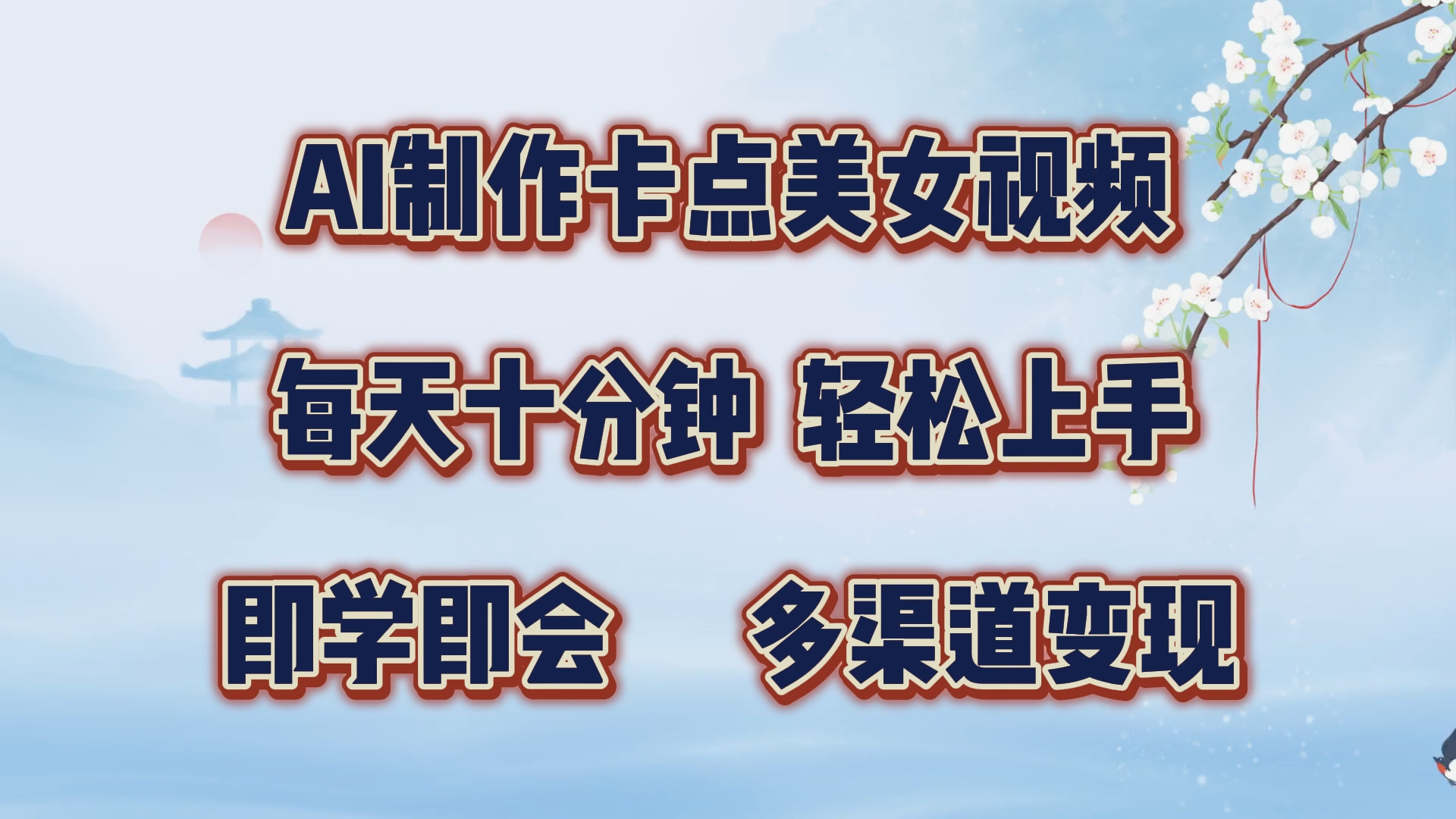 AI制作卡点美女视频

每天十分钟 轻松上手

即学即会　多渠道变现